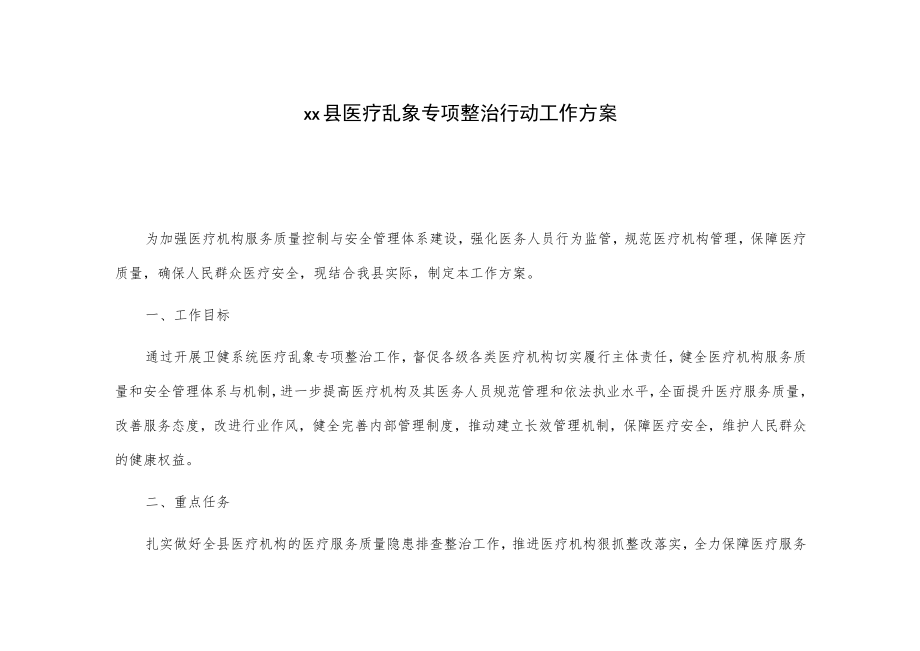 xx县医疗乱象专项整治行动工作方案

为加强医疗机构服务质量控制与安全管理体系建设，强化医务人员行为监管，规范医疗机构管理，保障医疗质量，确保人民群众医疗安全，现结合我县实际，制定本工作方案。

一、工作目标

通过开展卫健系统医疗乱象专项整治工作，督促各级各类医疗机构切实履行主体责任，健全医疗机构服务质量和安全管理体系与机制，进一步提高医疗机构及其医务人员规范管理和依法执业水平，全面提升医疗服务质量，改善服务态度，改进行业作风，健全完善内部管理制度，推动建立长效管理机制，保障医疗安全，维护人民群众的健康权益。

二、重点任务

扎实做好全县医疗机构的医疗服务质量隐患排查整治工作，推进医疗机构狠抓整改落实，全力保障医疗服务